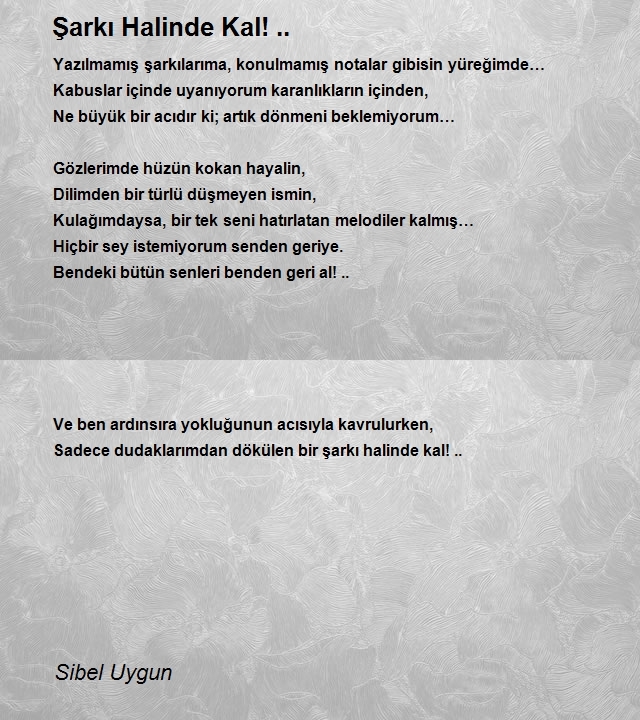 Şarkı Halinde Kal! ..

Yazılmamış şarkılarıma, konulmamış notalar gibisin yüreğimde…
Kabuslar içinde uyanıyorum karanlıkların içinden,
Ne büyük bir acıdır ki; artık dönmeni beklemiyorum…

Gözlerimde hüzün kokan hayalin,
Dilimden bir türlü düşmeyen ismin,
Kulağımdaysa, bir tek seni hatırlatan melodiler kalmış…
Hiçbir sey istemiyorum senden geriye.
Bendeki bütün senleri benden geri al! ..

Ve ben ardınsıra yokluğunun acısıyla kavrulurken,
Sadece dudaklarımdan dökülen bir şarkı halinde kal! ..

Sibel Uygun